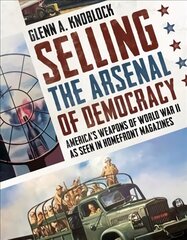 GLENN A. KNOBLOCK

SELLING THE ARSENAL OF DEMOCRACY

AMERICA'S WEAPONS OF WORLD WAR II AS SEEN IN HOMEFRONT MAGAZINES